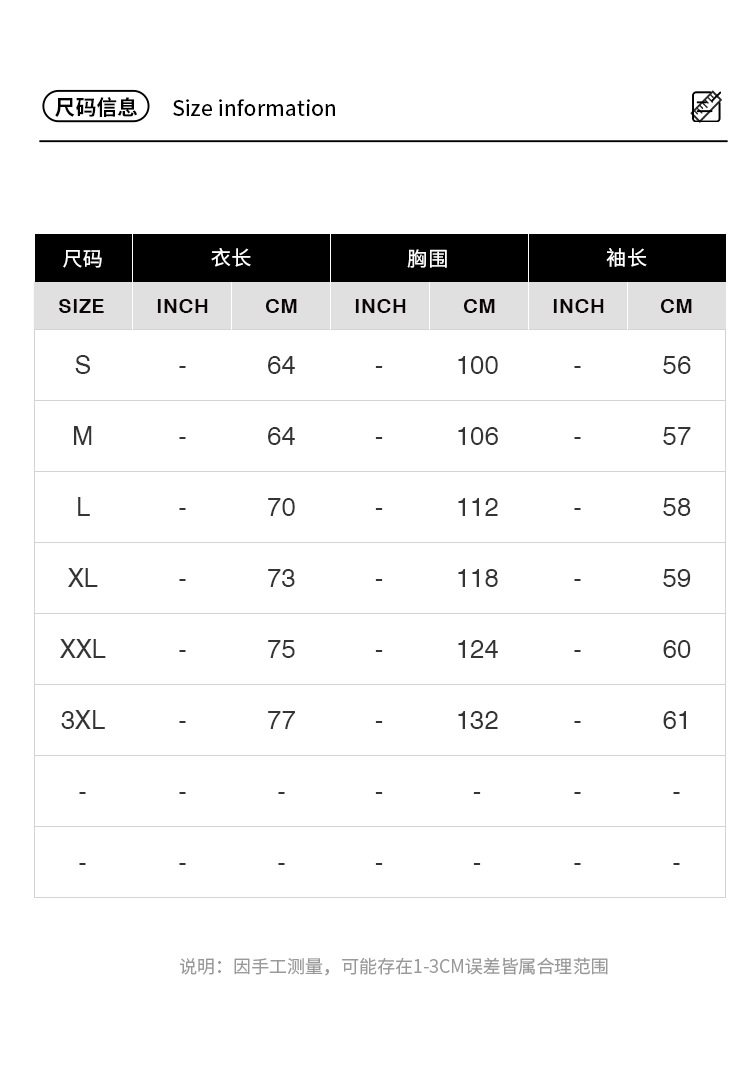 尺码信息 Size information

| 尺码 | 衣长 | | 胸围 | | 袖长 | |
|---|---|---|---|---|---|---|
| SIZE | INCH | CM | INCH | CM | INCH | CM |
| S | - | 64 | - | 100 | - | 56 |
| M | - | 64 | - | 106 | - | 57 |
| L | - | 70 | - | 112 | - | 58 |
| XL | - | 73 | - | 118 | - | 59 |
| XXL | - | 75 | - | 124 | - | 60 |
| 3XL | - | 77 | - | 132 | - | 61 |
| - | - | - | - | - | - | - |
| - | - | - | - | - | - | - |

说明：因手工测量，可能存在1-3CM误差皆属合理范围